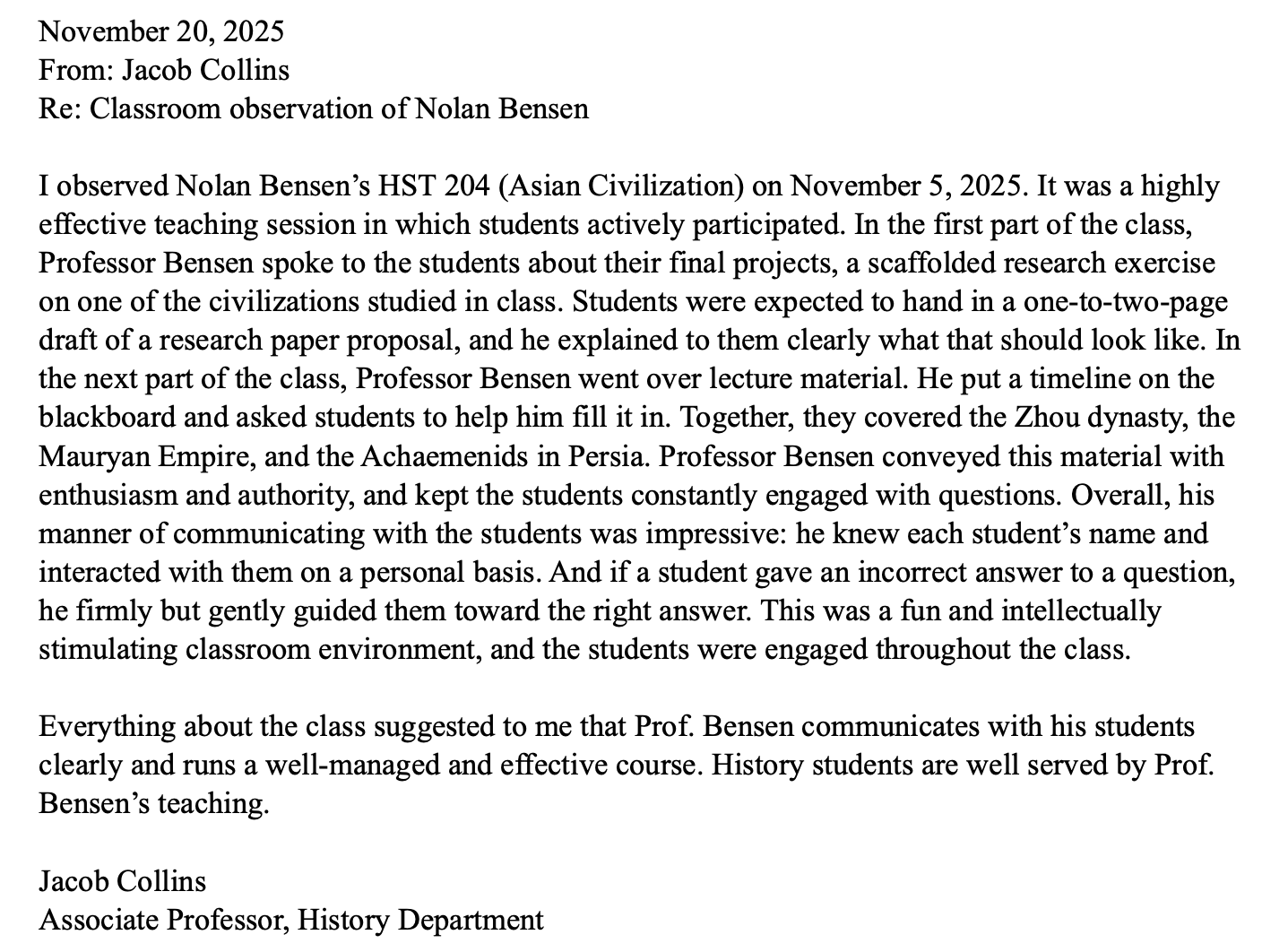 November 20, 2025
From: Jacob Collins
Re: Classroom observation of Nolan Bensen

I observed Nolan Bensen's HST 204 (Asian Civilization) on November 5, 2025. It was a highly effective teaching session in which students actively participated. In the first part of the class, Professor Bensen spoke to the students about their final projects, a scaffolded research exercise on one of the civilizations studied in class. Students were expected to hand in a one-to-two-page draft of a research paper proposal, and he explained to them clearly what that should look like. In the next part of the class, Professor Bensen went over lecture material. He put a timeline on the blackboard and asked students to help him fill it in. Together, they covered the Zhou dynasty, the Mauryan Empire, and the Achaemenids in Persia. Professor Bensen conveyed this material with enthusiasm and authority, and kept the students constantly engaged with questions. Overall, his manner of communicating with the students was impressive: he knew each student's name and interacted with them on a personal basis. And if a student gave an incorrect answer to a question, he firmly but gently guided them toward the right answer. This was a fun and intellectually stimulating classroom environment, and the students were engaged throughout the class.

Everything about the class suggested to me that Prof. Bensen communicates with his students clearly and runs a well-managed and effective course. History students are well served by Prof. Bensen's teaching.

Jacob Collins
Associate Professor, History Department